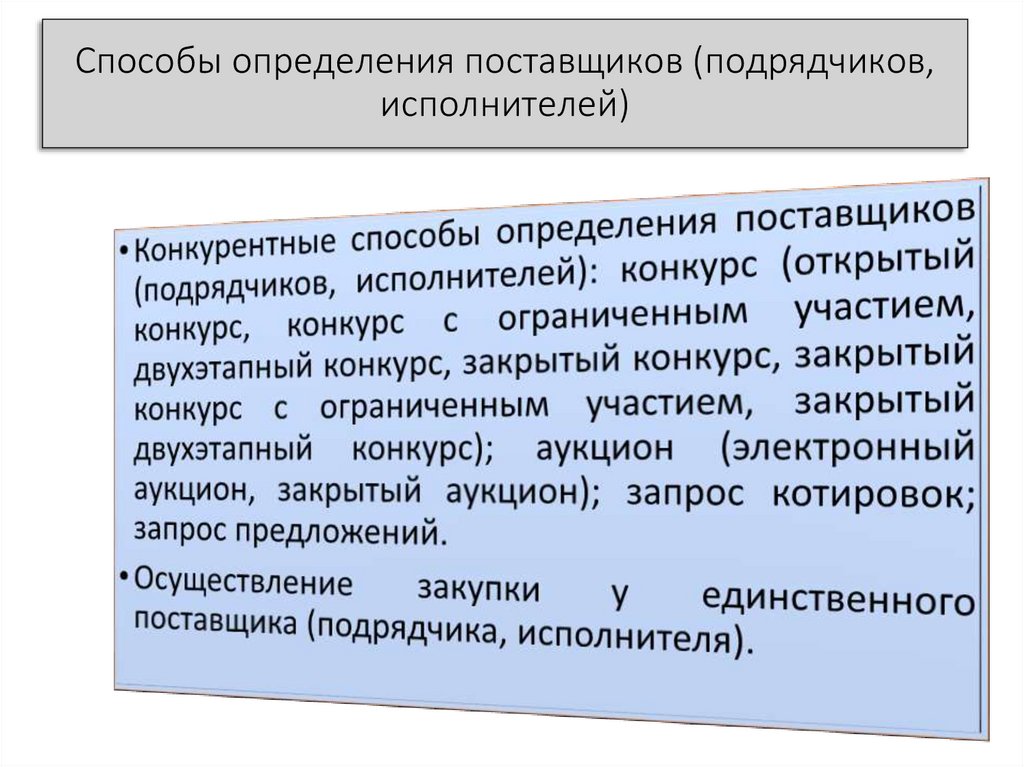 Способы определения поставщиков (подрядчиков, исполнителей)

• Конкурентные способы определения поставщиков (подрядчиков, исполнителей): конкурс (открытый конкурс, конкурс с ограниченным участием, двухэтапный конкурс, закрытый конкурс, закрытый конкурс с ограниченным участием, закрытый двухэтапный конкурс); аукцион (электронный аукцион, закрытый аукцион); запрос котировок; запрос предложений.

• Осуществление закупки у единственного поставщика (подрядчика, исполнителя).